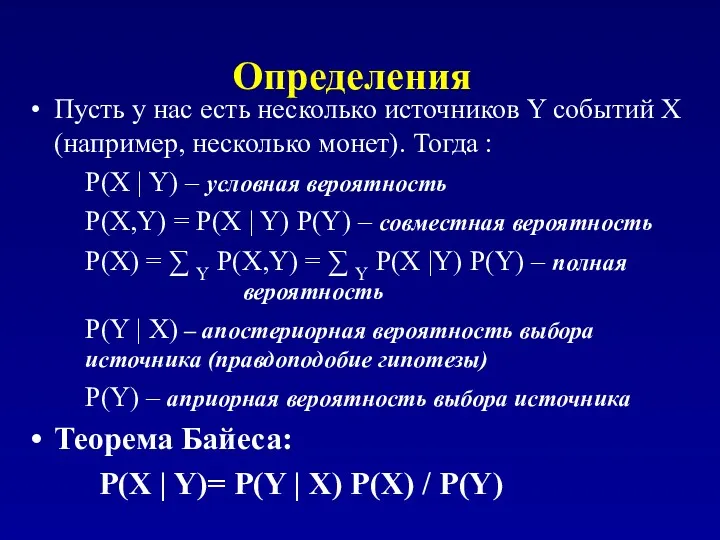 Определения

• Пусть у нас есть несколько источников Y событий X (например, несколько монет). Тогда :

$P(X \mid Y)$ – условная вероятность

$P(X,Y) = P(X \mid Y)\, P(Y)$ – совместная вероятность

$P(X) = \sum_Y P(X,Y) = \sum_Y P(X \mid Y)\, P(Y)$ – полная вероятность

$P(Y \mid X)$ – апостериорная вероятность выбора источника (правдоподобие гипотезы)

$P(Y)$ – априорная вероятность выбора источника

• Теорема Байеса:

$P(X \mid Y) = P(Y \mid X)\, P(X) / P(Y)$